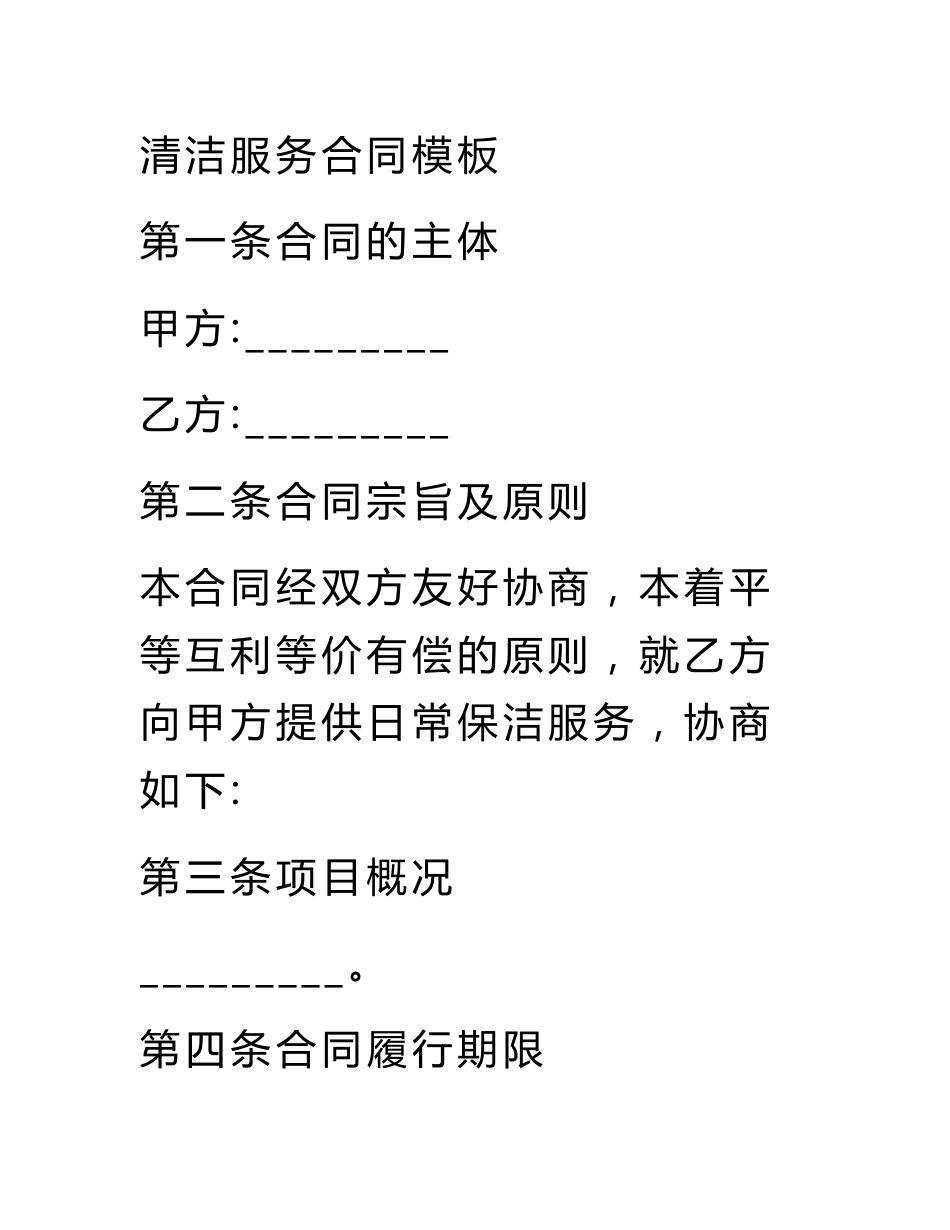 清洁服务合同模板

第一条合同的主体

甲方:_________

乙方:_________

第二条合同宗旨及原则

本合同经双方友好协商，本着平等互利等价有偿的原则，就乙方向甲方提供日常保洁服务，协商如下:

第三条项目概况

_________。

第四条合同履行期限